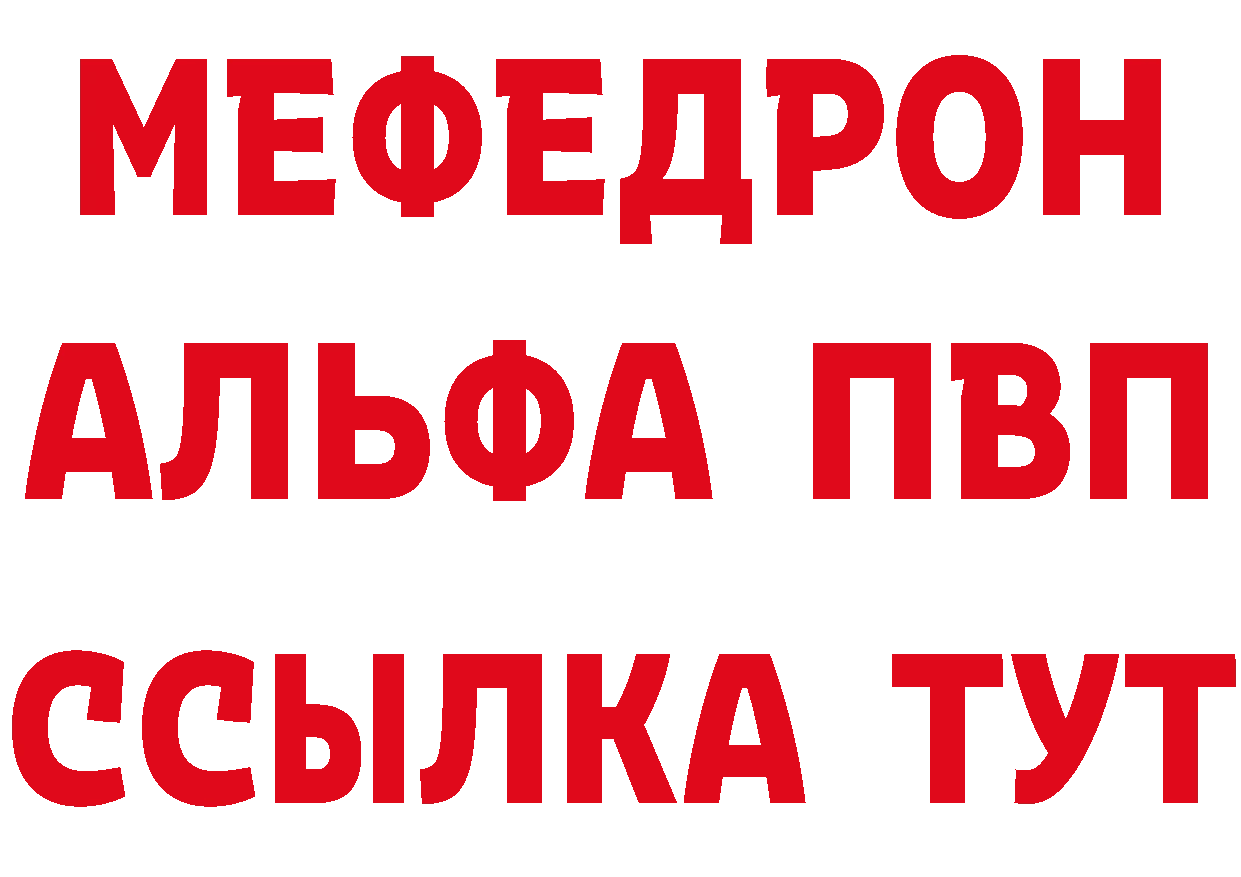 МЕФЕДРОН
АЛЬФА ПВП
ССЫЛКА ТУТ